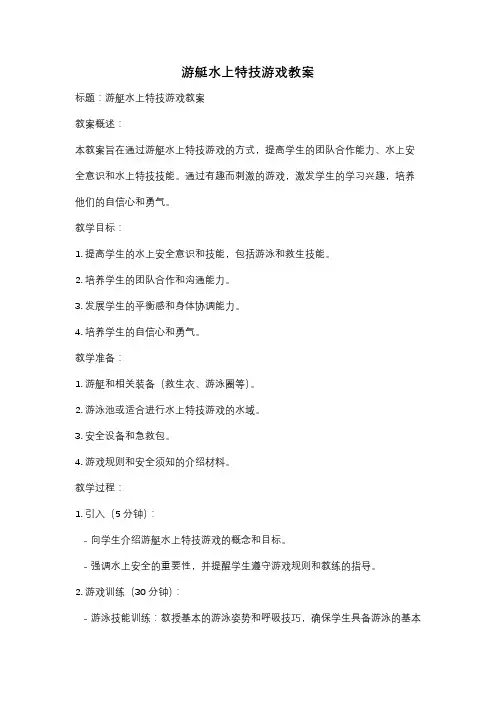 游艇水上特技游戏教案

标题：游艇水上特技游戏教案

教案概述：

本教案旨在通过游艇水上特技游戏的方式，提高学生的团队合作能力、水上安全意识和水上特技技能。通过有趣而刺激的游戏，激发学生的学习兴趣，培养他们的自信心和勇气。

教学目标：

1. 提高学生的水上安全意识和技能，包括游泳和救生技能。

2. 培养学生的团队合作和沟通能力。

3. 发展学生的平衡感和身体协调能力。

4. 培养学生的自信心和勇气。

教学准备：

1. 游艇和相关装备（救生衣、游泳圈等）。

2. 游泳池或适合进行水上特技游戏的水域。

3. 安全设备和急救包。

4. 游戏规则和安全须知的介绍材料。

教学过程：

1. 引入（5 分钟）：

- 向学生介绍游艇水上特技游戏的概念和目标。

- 强调水上安全的重要性，并提醒学生遵守游戏规则和教练的指导。

2. 游戏训练（30 分钟）：

- 游泳技能训练：教授基本的游泳姿势和呼吸技巧，确保学生具备游泳的基本